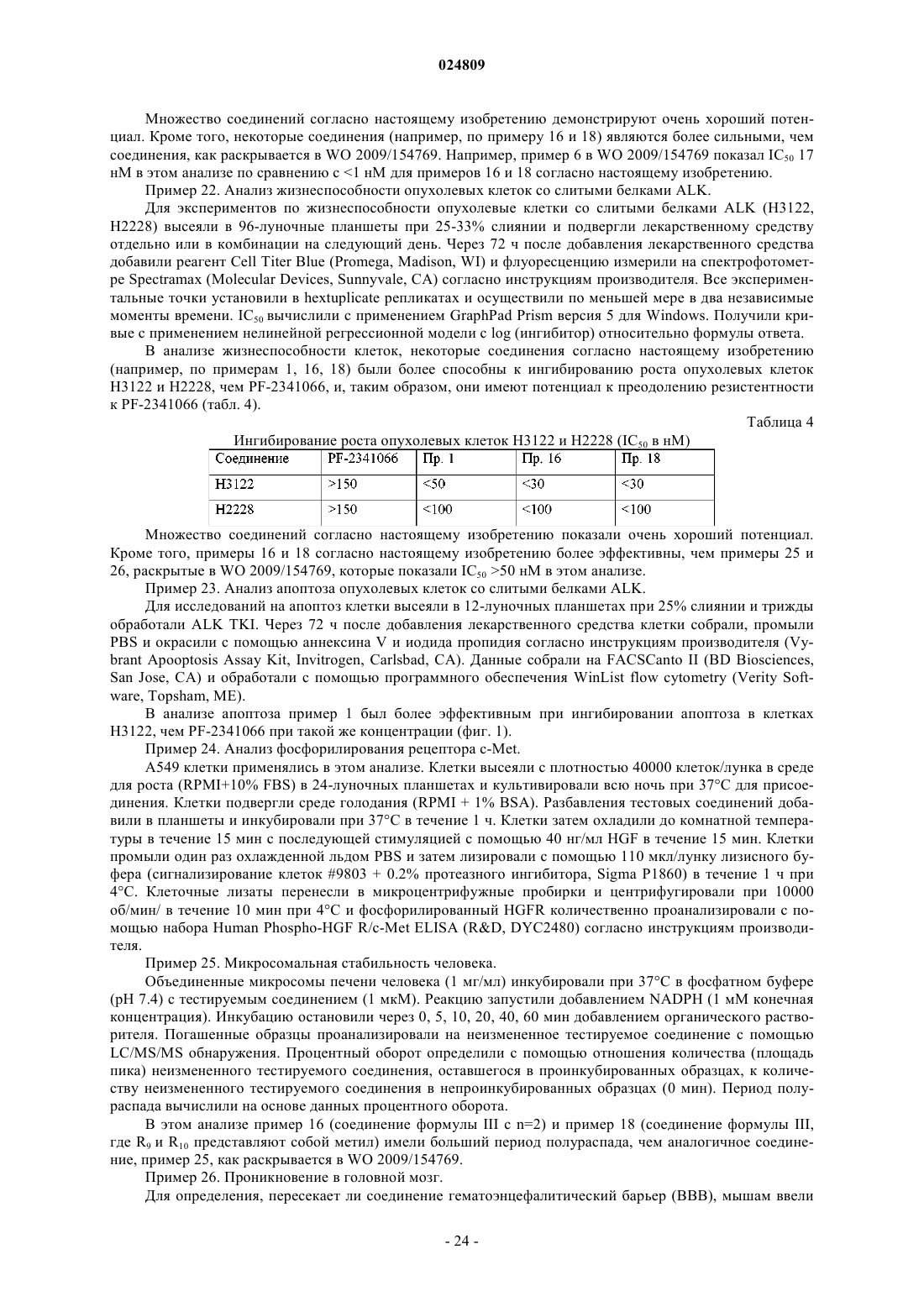 024809

Множество соединений согласно настоящему изобретению демонстрируют очень хороший потенциал. Кроме того, некоторые соединения (например, по примеру 16 и 18) являются более сильными, чем соединения, как раскрывается в WO 2009/154769. Например, пример 6 в WO 2009/154769 показал $IC_{50}$ 17 нМ в этом анализе по сравнению с <1 нМ для примеров 16 и 18 согласно настоящему изобретению.

Пример 22. Анализ жизнеспособности опухолевых клеток со слитыми белками ALK.

Для экспериментов по жизнеспособности опухолевые клетки со слитыми белками ALK (H3122, H2228) высеяли в 96-луночные планшеты при 25-33% слиянии и подвергли лекарственному средству отдельно или в комбинации на следующий день. Через 72 ч после добавления лекарственного средства добавили реагент Cell Titer Blue (Promega, Madison, WI) и флуоресценцию измерили на спектрофотометре Spectramax (Molecular Devices, Sunnyvale, CA) согласно инструкциям производителя. Все экспериментальные точки установили в hextuplicate репликатах и осуществили по меньшей мере в два независимые моменты времени. $IC_{50}$ вычислили с применением GraphPad Prism версия 5 для Windows. Получили кривые с применением нелинейной регрессионной модели с log (ингибитор) относительно формулы ответа.

В анализе жизнеспособности клеток, некоторые соединения согласно настоящему изобретению (например, по примерам 1, 16, 18) были более способны к ингибированию роста опухолевых клеток H3122 и H2228, чем PF-2341066, и, таким образом, они имеют потенциал к преодолению резистентности к PF-2341066 (табл. 4).

Таблица 4

Ингибирование роста опухолевых клеток H3122 и H2228 ($IC_{50}$ в нМ)

| Соединение | PF-2341066 | Пр. 1 | Пр. 16 | Пр. 18 |
|---|---|---|---|---|
| H3122 | >150 | <50 | <30 | <30 |
| H2228 | >150 | <100 | <100 | <100 |

Множество соединений согласно настоящему изобретению показали очень хороший потенциал. Кроме того, примеры 16 и 18 согласно настоящему изобретению более эффективны, чем примеры 25 и 26, раскрытые в WO 2009/154769, которые показали $IC_{50}$ >50 нМ в этом анализе.

Пример 23. Анализ апоптоза опухолевых клеток со слитыми белками ALK.

Для исследований на апоптоз клетки высеяли в 12-луночных планшетах при 25% слиянии и трижды обработали ALK TKI. Через 72 ч после добавления лекарственного средства клетки собрали, промыли PBS и окрасили с помощью аннексина V и иодида пропидия согласно инструкциям производителя (Vybrant Apooptosis Assay Kit, Invitrogen, Carlsbad, CA). Данные собрали на FACSCanto II (BD Biosciences, San Jose, CA) и обработали с помощью программного обеспечения WinList flow cytometry (Verity Software, Topsham, ME).

В анализе апоптоза пример 1 был более эффективным при ингибировании апоптоза в клетках H3122, чем PF-2341066 при такой же концентрации (фиг. 1).

Пример 24. Анализ фосфорилирования рецептора c-Met.

A549 клетки применялись в этом анализе. Клетки высеяли с плотностью 40000 клеток/лунка в среде для роста (RPMI+10% FBS) в 24-луночных планшетах и культивировали всю ночь при 37°C для присоединения. Клетки подвергли среде голодания (RPMI + 1% BSA). Разбавления тестовых соединений добавили в планшеты и инкубировали при 37°C в течение 1 ч. Клетки затем охладили до комнатной температуры в течение 15 мин с последующей стимуляцией с помощью 40 нг/мл HGF в течение 15 мин. Клетки промыли один раз охлажденной льдом PBS и затем лизировали с помощью 110 мкл/лунку лизисного буфера (сигнализирование клеток #9803 + 0.2% протеазного ингибитора, Sigma P1860) в течение 1 ч при 4°C. Клеточные лизаты перенесли в микроцентрифужные пробирки и центрифугировали при 10000 об/мин/ в течение 10 мин при 4°C и фосфорилированный HGFR количественно проанализировали с помощью набора Human Phospho-HGF R/c-Met ELISA (R&D, DYC2480) согласно инструкциям производителя.

Пример 25. Микросомальная стабильность человека.

Объединенные микросомы печени человека (1 мг/мл) инкубировали при 37°C в фосфатном буфере (pH 7.4) с тестируемым соединением (1 мкМ). Реакцию запустили добавлением NADPH (1 мМ конечная концентрация). Инкубацию остановили через 0, 5, 10, 20, 40, 60 мин добавлением органического растворителя. Погашенные образцы проанализировали на неизмененное тестируемое соединение с помощью LC/MS/MS обнаружения. Процентный оборот определили с помощью отношения количества (площадь пика) неизмененного тестируемого соединения, оставшегося в проинкубированных образцах, к количеству неизмененного тестируемого соединения в непроинкубированных образцах (0 мин). Период полураспада вычислили на основе данных процентного оборота.

В этом анализе пример 16 (соединение формулы III с n=2) и пример 18 (соединение формулы III, где $R_9$ и $R_{10}$ представляют собой метил) имели больший период полураспада, чем аналогичное соединение, пример 25, как раскрывается в WO 2009/154769.

Пример 26. Проникновение в головной мозг.

Для определения, пересекает ли соединение гематоэнцефалитический барьер (BBB), мышам ввели

- 24 -